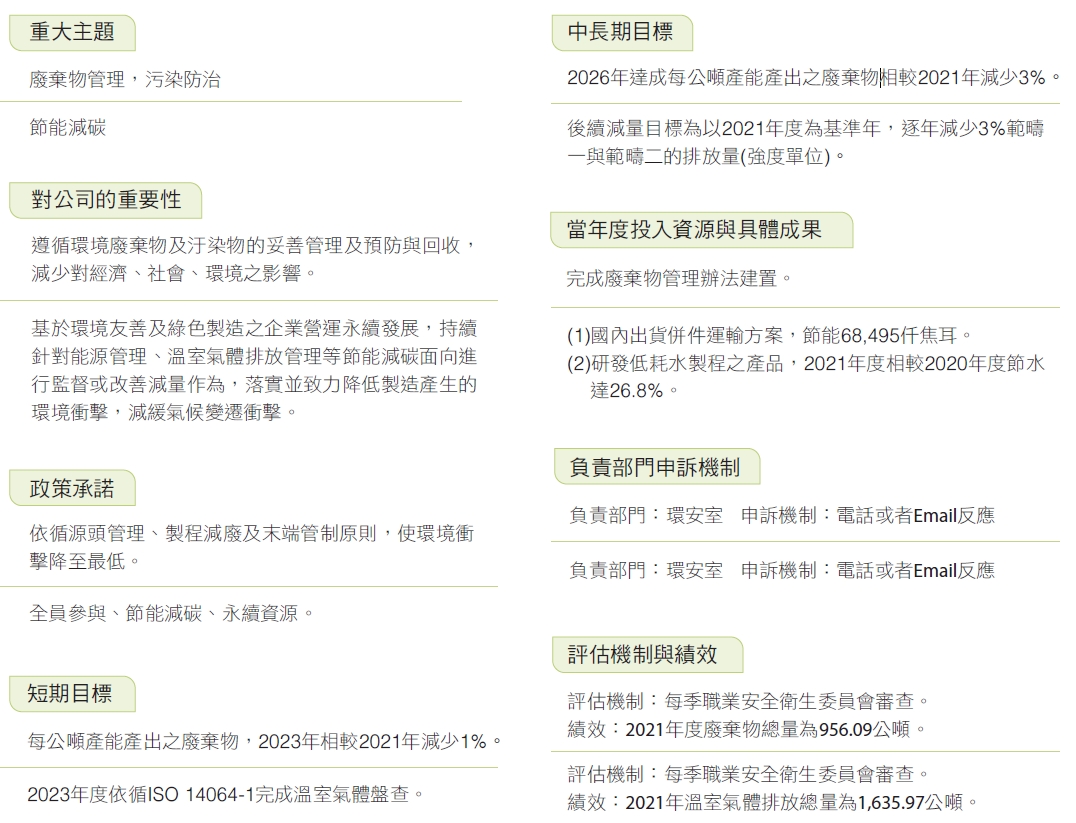 重大主題

廢棄物管理，污染防治

節能減碳

對公司的重要性

遵循環境廢棄物及汙染物的妥善管理及預防與回收，減少對經濟、社會、環境之影響。

基於環境友善及綠色製造之企業營運永續發展，持續針對能源管理、溫室氣體排放管理等節能減碳面向進行監督或改善減量作為，落實並致力降低製造產生的環境衝擊，減緩氣候變遷衝擊。

政策承諾

依循源頭管理、製程減廢及末端管制原則，使環境衝擊降至最低。

全員參與、節能減碳、永續資源。

短期目標

每公噸產能產出之廢棄物，2023年相較2021年減少1%。

2023年度依循ISO 14064-1完成溫室氣體盤查。

中長期目標

2026年達成每公噸產能產出之廢棄物相較2021年減少3%。

後續減量目標為以2021年度為基準年，逐年減少3%範疇一與範疇二的排放量(強度單位)。

當年度投入資源與具體成果

完成廢棄物管理辦法建置。

(1)國內出貨併件運輸方案，節能68,495仟焦耳。
(2)研發低耗水製程之產品，2021年度相較2020年度節水達26.8%。

負責部門申訴機制

負責部門：環安室　申訴機制：電話或者Email反應

負責部門：環安室　申訴機制：電話或者Email反應

評估機制與績效

評估機制：每季職業安全衛生委員會審查。
績效：2021年度廢棄物總量為956.09公噸。

評估機制：每季職業安全衛生委員會審查。
績效：2021年溫室氣體排放總量為1,635.97公噸。